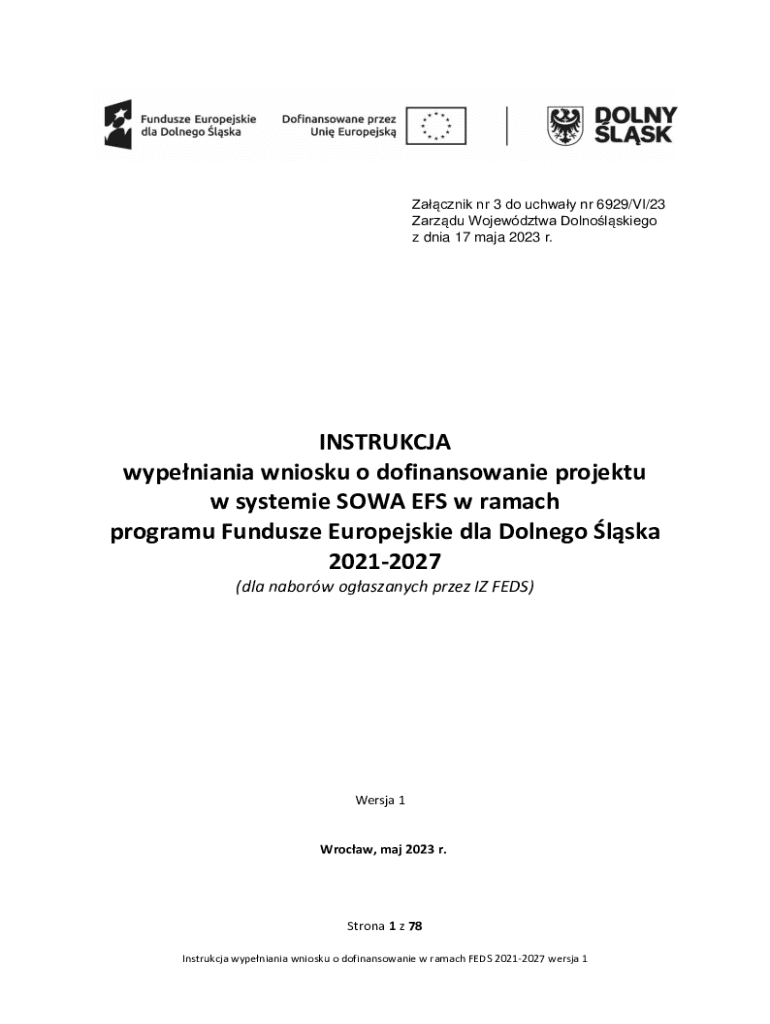 Fundusze Europejskie dla Dolnego Śląska

Dofinansowane przez Unię Europejską

DOLNY ŚLĄSK

Załącznik nr 3 do uchwały nr 6929/VI/23
Zarządu Województwa Dolnośląskiego
z dnia 17 maja 2023 r.

INSTRUKCJA
wypełniania wniosku o dofinansowanie projektu
w systemie SOWA EFS w ramach
programu Fundusze Europejskie dla Dolnego Śląska
2021-2027

(dla naborów ogłaszanych przez IZ FEDS)

Wersja 1

Wrocław, maj 2023 r.

Strona 1 z 78

Instrukcja wypełniania wniosku o dofinansowanie w ramach FEDS 2021-2027 wersja 1